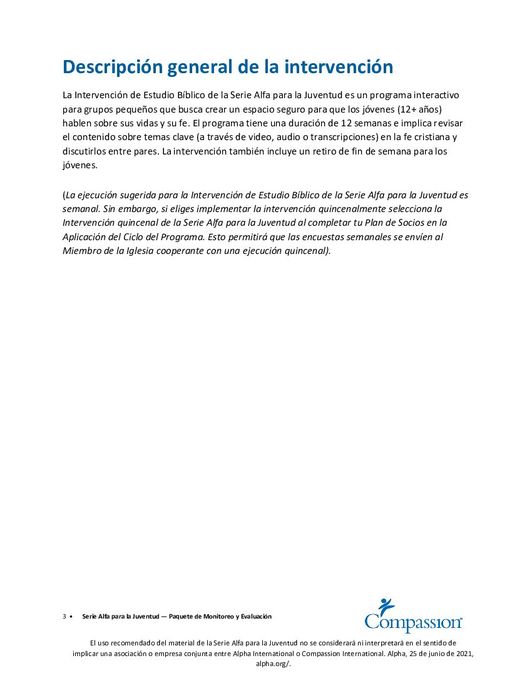 Descripción general de la intervención

La Intervención de Estudio Bíblico de la Serie Alfa para la Juventud es un programa interactivo para grupos pequeños que busca crear un espacio seguro para que los jóvenes (12+ años) hablen sobre sus vidas y su fe. El programa tiene una duración de 12 semanas e implica revisar el contenido sobre temas clave (a través de video, audio o transcripciones) en la fe cristiana y discutirlos entre pares. La intervención también incluye un retiro de fin de semana para los jóvenes.

(La ejecución sugerida para la Intervención de Estudio Bíblico de la Serie Alfa para la Juventud es semanal. Sin embargo, si eliges implementar la intervención quincenalmente selecciona la Intervención quincenal de la Serie Alfa para la Juventud al completar tu Plan de Socios en la Aplicación del Ciclo del Programa. Esto permitirá que las encuestas semanales se envíen al Miembro de la Iglesia cooperante con una ejecución quincenal).

3 • Serie Alfa para la Juventud — Paquete de Monitoreo y Evaluación

Compassion

El uso recomendado del material de la Serie Alfa para la Juventud no se considerará ni interpretará en el sentido de implicar una asociación o empresa conjunta entre Alpha International o Compassion International. Alpha, 25 de junio de 2021, alpha.org/.